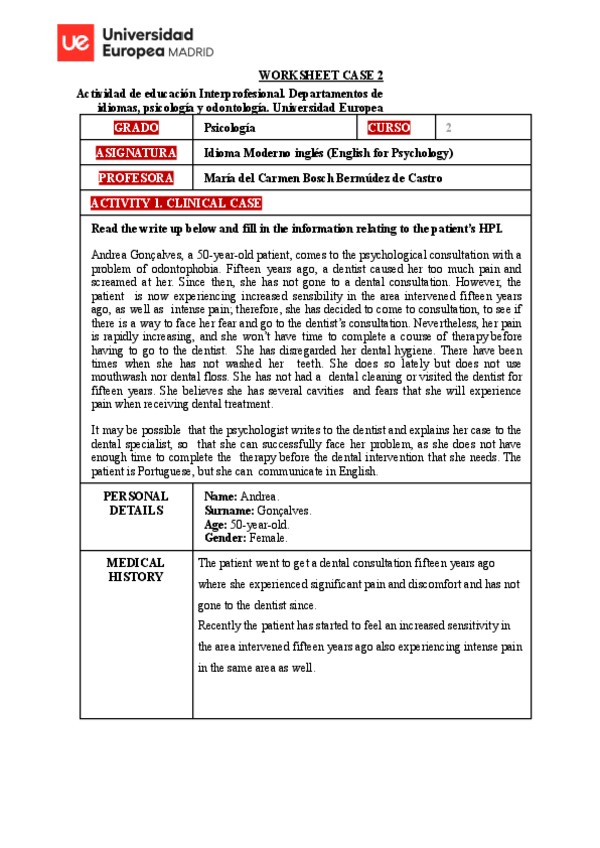 ue Universidad Europea MADRID

WORKSHEET CASE 2

Actividad de educación Interprofesional. Departamentos de idiomas, psicología y odontología. Universidad Europea

| GRADO | Psicología | CURSO | 2 |
|---|---|---|---|
| ASIGNATURA | Idioma Moderno inglés (English for Psychology) | | |
| PROFESORA | María del Carmen Bosch Bermúdez de Castro | | |

ACTIVITY 1. CLINICAL CASE

Read the write up below and fill in the information relating to the patient's HPI.

Andrea Gonçalves, a 50-year-old patient, comes to the psychological consultation with a problem of odontophobia. Fifteen years ago, a dentist caused her too much pain and screamed at her. Since then, she has not gone to a dental consultation. However, the patient is now experiencing increased sensibility in the area intervened fifteen years ago, as well as intense pain; therefore, she has decided to come to consultation, to see if there is a way to face her fear and go to the dentist's consultation. Nevertheless, her pain is rapidly increasing, and she won't have time to complete a course of therapy before having to go to the dentist. She has disregarded her dental hygiene. There have been times when she has not washed her teeth. She does so lately but does not use mouthwash nor dental floss. She has not had a dental cleaning or visited the dentist for fifteen years. She believes she has several cavities and fears that she will experience pain when receiving dental treatment.

It may be possible that the psychologist writes to the dentist and explains her case to the dental specialist, so that she can successfully face her problem, as she does not have enough time to complete the therapy before the dental intervention that she needs. The patient is Portuguese, but she can communicate in English.

| PERSONAL DETAILS | Name: Andrea. Surname: Gonçalves. Age: 50-year-old. Gender: Female. |
|---|---|
| MEDICAL HISTORY | The patient went to get a dental consultation fifteen years ago where she experienced significant pain and discomfort and has not gone to the dentist since. Recently the patient has started to feel an increased sensitivity in the area intervened fifteen years ago also experiencing intense pain in the same area as well. |